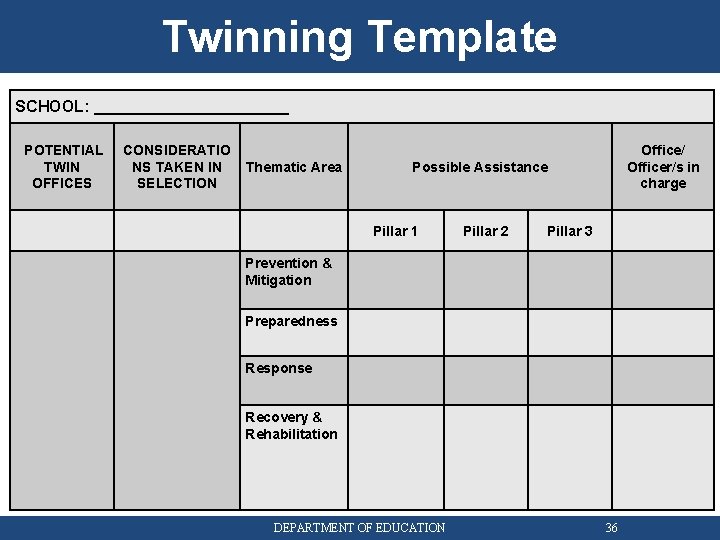 Twinning Template

SCHOOL: ____________________

| POTENTIAL TWIN OFFICES | CONSIDERATIONS TAKEN IN SELECTION | Thematic Area | Possible Assistance | | | Office/ Officer/s in charge |
|---|---|---|---|---|---|---|
| | | | Pillar 1 | Pillar 2 | Pillar 3 | |
| | | Prevention & Mitigation | | | | |
| | | Preparedness | | | | |
| | | Response | | | | |
| | | Recovery & Rehabilitation | | | | |

DEPARTMENT OF EDUCATION

36